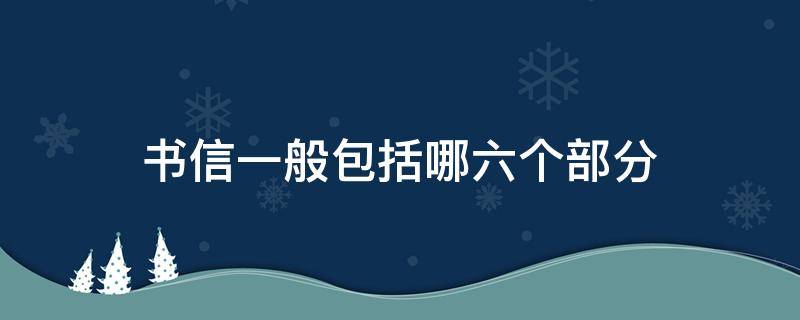 书信一般包括哪六个部分